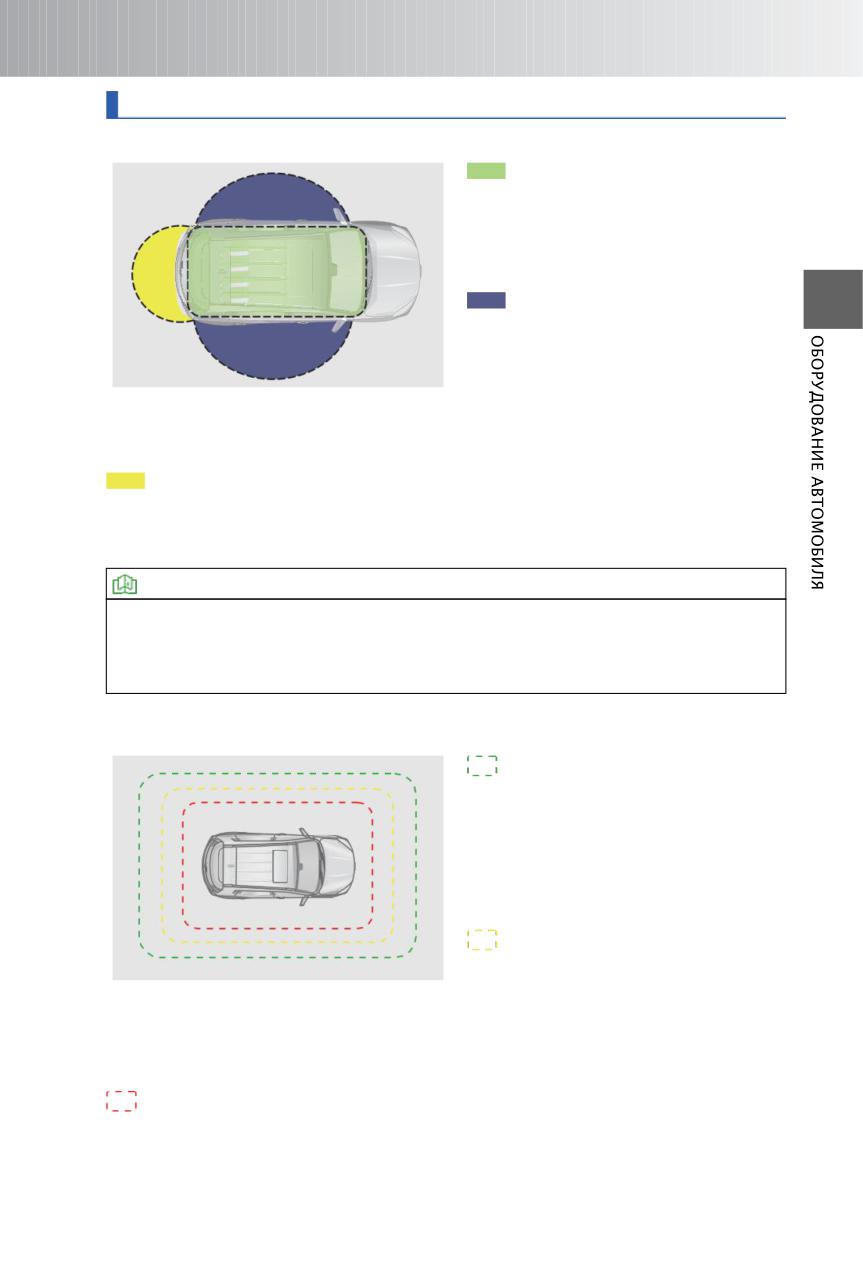 ОБОРУДОВАНИЕ АВТОМОБИЛЯ